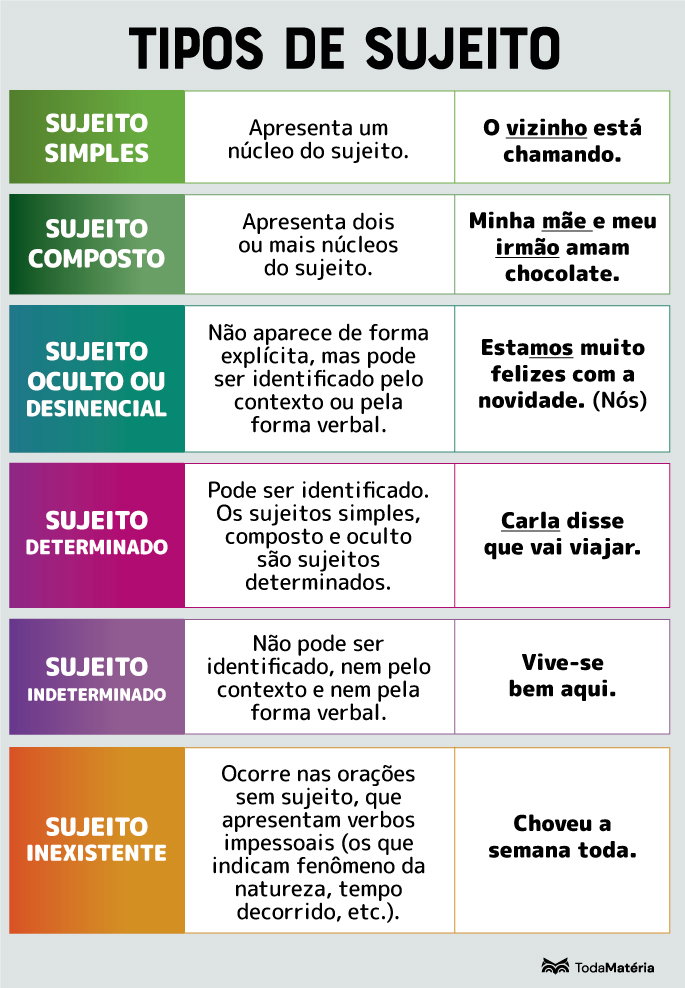 TIPOS DE SUJEITO

| | | |
|---|---|---|
| SUJEITO SIMPLES | Apresenta um núcleo do sujeito. | O vizinho está chamando. |
| SUJEITO COMPOSTO | Apresenta dois ou mais núcleos do sujeito. | Minha mãe e meu irmão amam chocolate. |
| SUJEITO OCULTO OU DESINENCIAL | Não aparece de forma explícita, mas pode ser identificado pelo contexto ou pela forma verbal. | Estamos muito felizes com a novidade. (Nós) |
| SUJEITO DETERMINADO | Pode ser identificado. Os sujeitos simples, composto e oculto são sujeitos determinados. | Carla disse que vai viajar. |
| SUJEITO INDETERMINADO | Não pode ser identificado, nem pelo contexto e nem pela forma verbal. | Vive-se bem aqui. |
| SUJEITO INEXISTENTE | Ocorre nas orações sem sujeito, que apresentam verbos impessoais (os que indicam fenômeno da natureza, tempo decorrido, etc.). | Choveu a semana toda. |

TodaMatéria